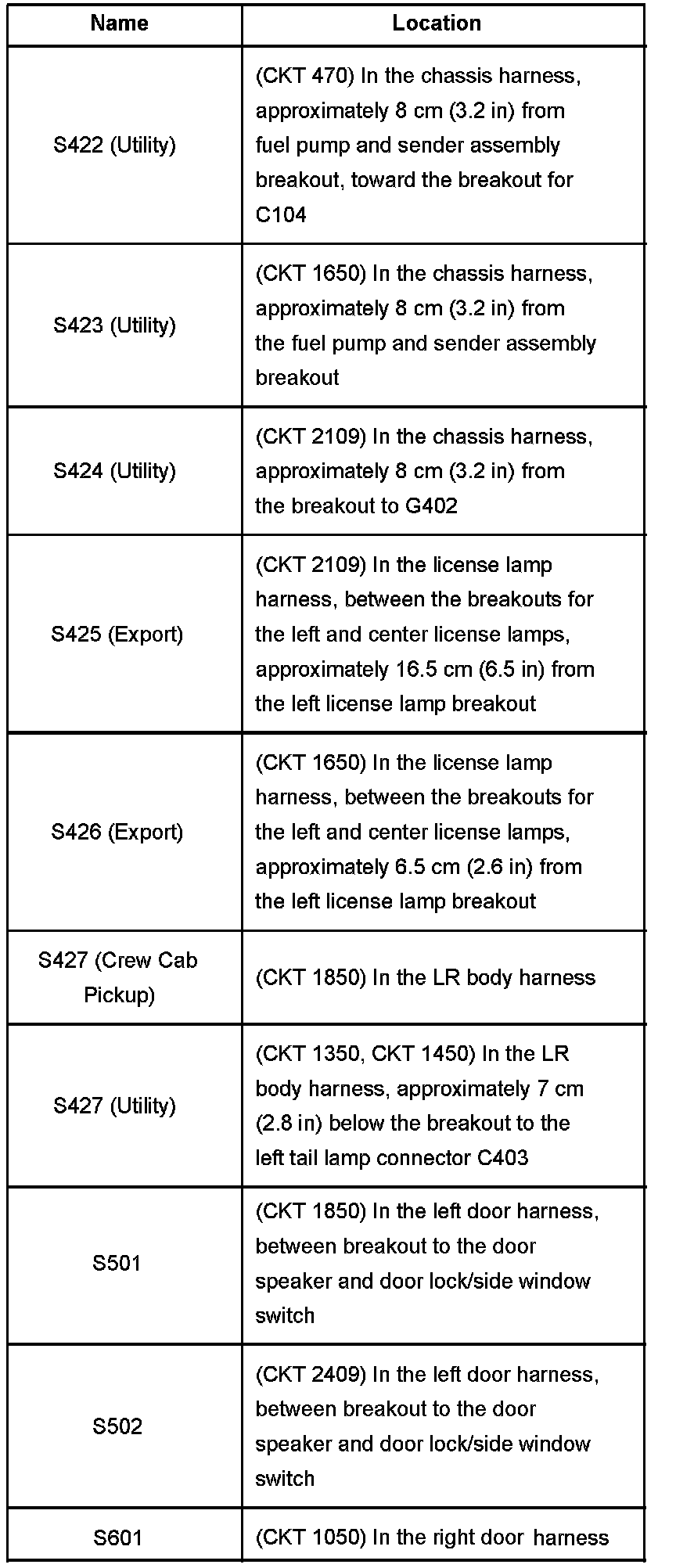 | Name | Location |
|---|---|
| S422 (Utility) | (CKT 470) In the chassis harness, approximately 8 cm (3.2 in) from fuel pump and sender assembly breakout, toward the breakout for C104 |
| S423 (Utility) | (CKT 1650) In the chassis harness, approximately 8 cm (3.2 in) from the fuel pump and sender assembly breakout |
| S424 (Utility) | (CKT 2109) In the chassis harness, approximately 8 cm (3.2 in) from the breakout to G402 |
| S425 (Export) | (CKT 2109) In the license lamp harness, between the breakouts for the left and center license lamps, approximately 16.5 cm (6.5 in) from the left license lamp breakout |
| S426 (Export) | (CKT 1650) In the license lamp harness, between the breakouts for the left and center license lamps, approximately 6.5 cm (2.6 in) from the left license lamp breakout |
| S427 (Crew Cab Pickup) | (CKT 1850) In the LR body harness |
| S427 (Utility) | (CKT 1350, CKT 1450) In the LR body harness, approximately 7 cm (2.8 in) below the breakout to the left tail lamp connector C403 |
| S501 | (CKT 1850) In the left door harness, between breakout to the door speaker and door lock/side window switch |
| S502 | (CKT 2409) In the left door harness, between breakout to the door speaker and door lock/side window switch |
| S601 | (CKT 1050) In the right door harness |